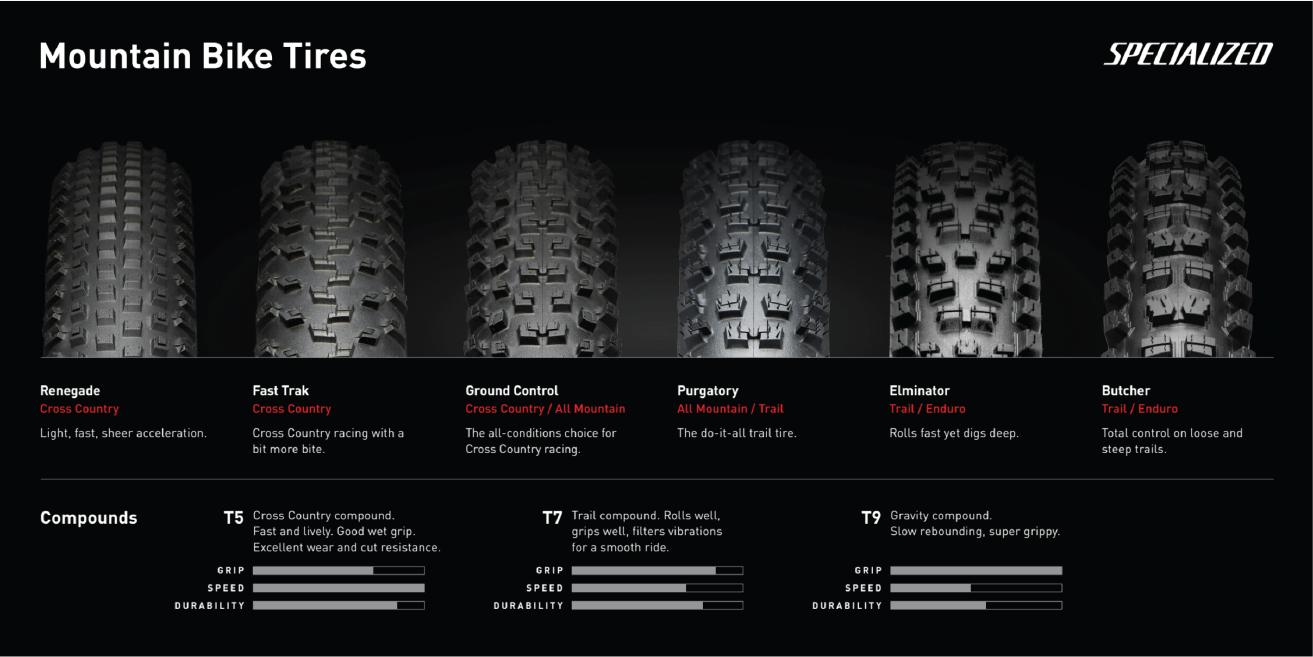 Mountain Bike Tires

SPECIALIZED

Renegade
Cross Country
Light, fast, sheer acceleration.

Fast Trak
Cross Country
Cross Country racing with a bit more bite.

Ground Control
Cross Country / All Mountain
The all-conditions choice for Cross Country racing.

Purgatory
All Mountain / Trail
The do-it-all trail tire.

Elminator
Trail / Enduro
Rolls fast yet digs deep.

Butcher
Trail / Enduro
Total control on loose and steep trails.

Compounds

T5 Cross Country compound. Fast and lively. Good wet grip. Excellent wear and cut resistance.
GRIP
SPEED
DURABILITY

T7 Trail compound. Rolls well, grips well, filters vibrations for a smooth ride.
GRIP
SPEED
DURABILITY

T9 Gravity compound. Slow rebounding, super grippy.
GRIP
SPEED
DURABILITY